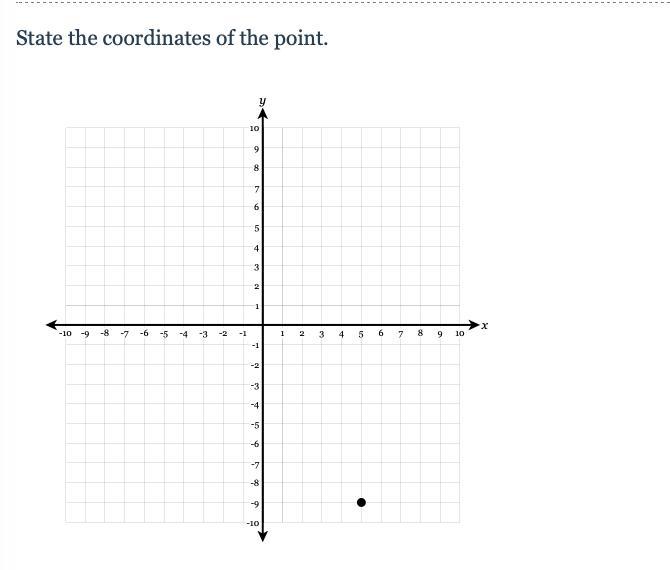 State the coordinates of the point.

$y$
10
9
8
7
6
5
4
3
2
1
-10 -9 -8 -7 -6 -5 -4 -3 -2 -1 1 2 3 4 5 6 7 8 9 10 $x$
-1
-2
-3
-4
-5
-6
-7
-8
-9
-10